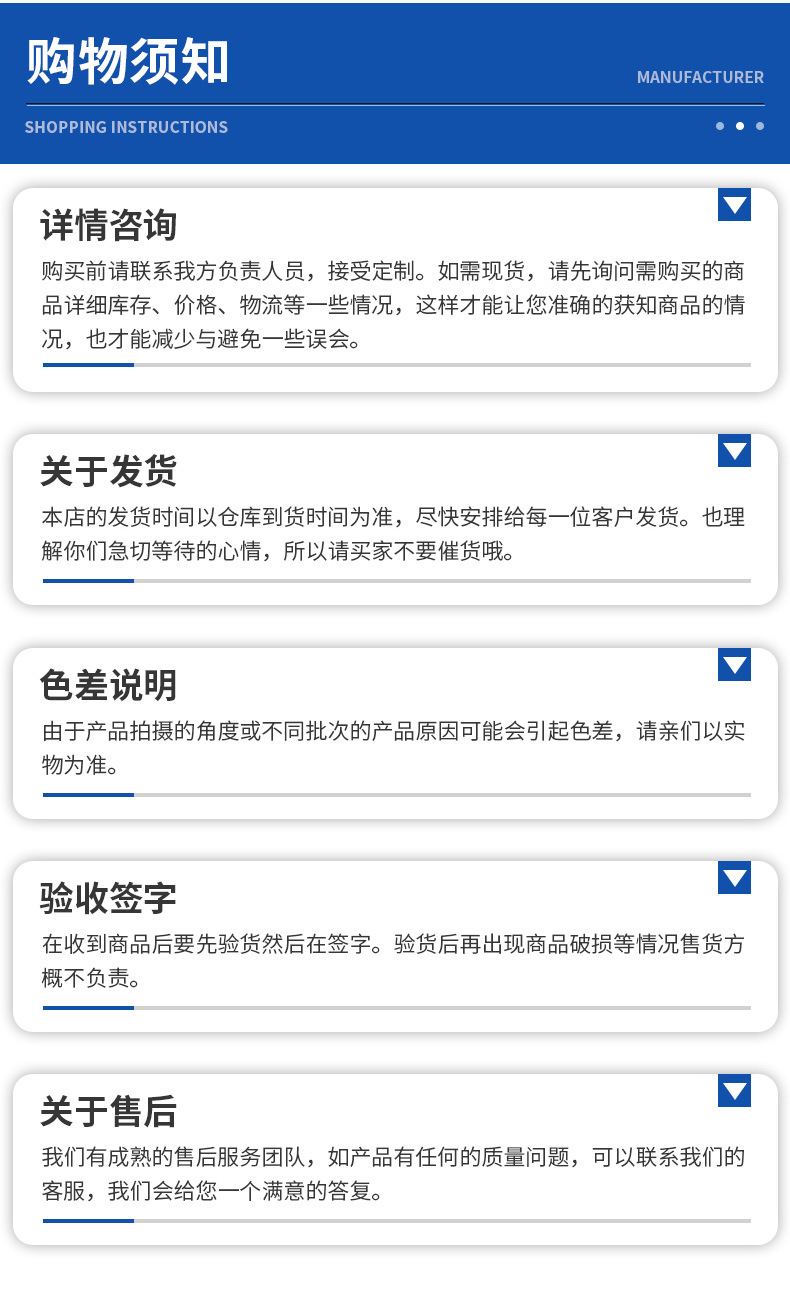 购物须知

MANUFACTURER

SHOPPING INSTRUCTIONS

详情咨询

购买前请联系我方负责人员，接受定制。如需现货，请先询问需购买的商品详细库存、价格、物流等一些情况，这样才能让您准确的获知商品的情况，也才能减少与避免一些误会。

关于发货

本店的发货时间以仓库到货时间为准，尽快安排给每一位客户发货。也理解你们急切等待的心情，所以请买家不要催货哦。

色差说明

由于产品拍摄的角度或不同批次的产品原因可能会引起色差，请亲们以实物为准。

验收签字

在收到商品后要先验货然后在签字。验货后再出现商品破损等情况售货方概不负责。

关于售后

我们有成熟的售后服务团队，如产品有任何的质量问题，可以联系我们的客服，我们会给您一个满意的答复。